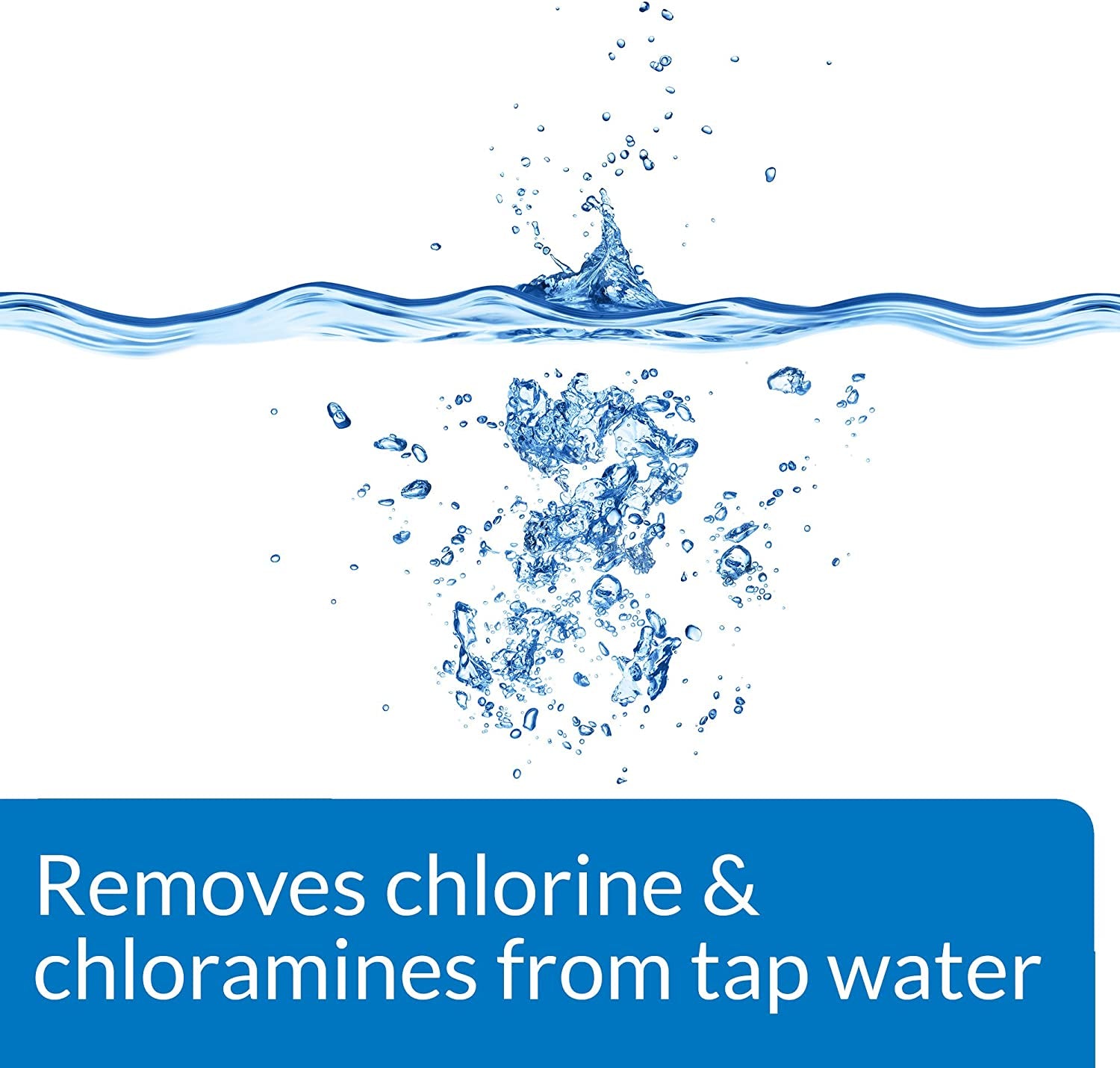 Removes chlorine & chloramines from tap water